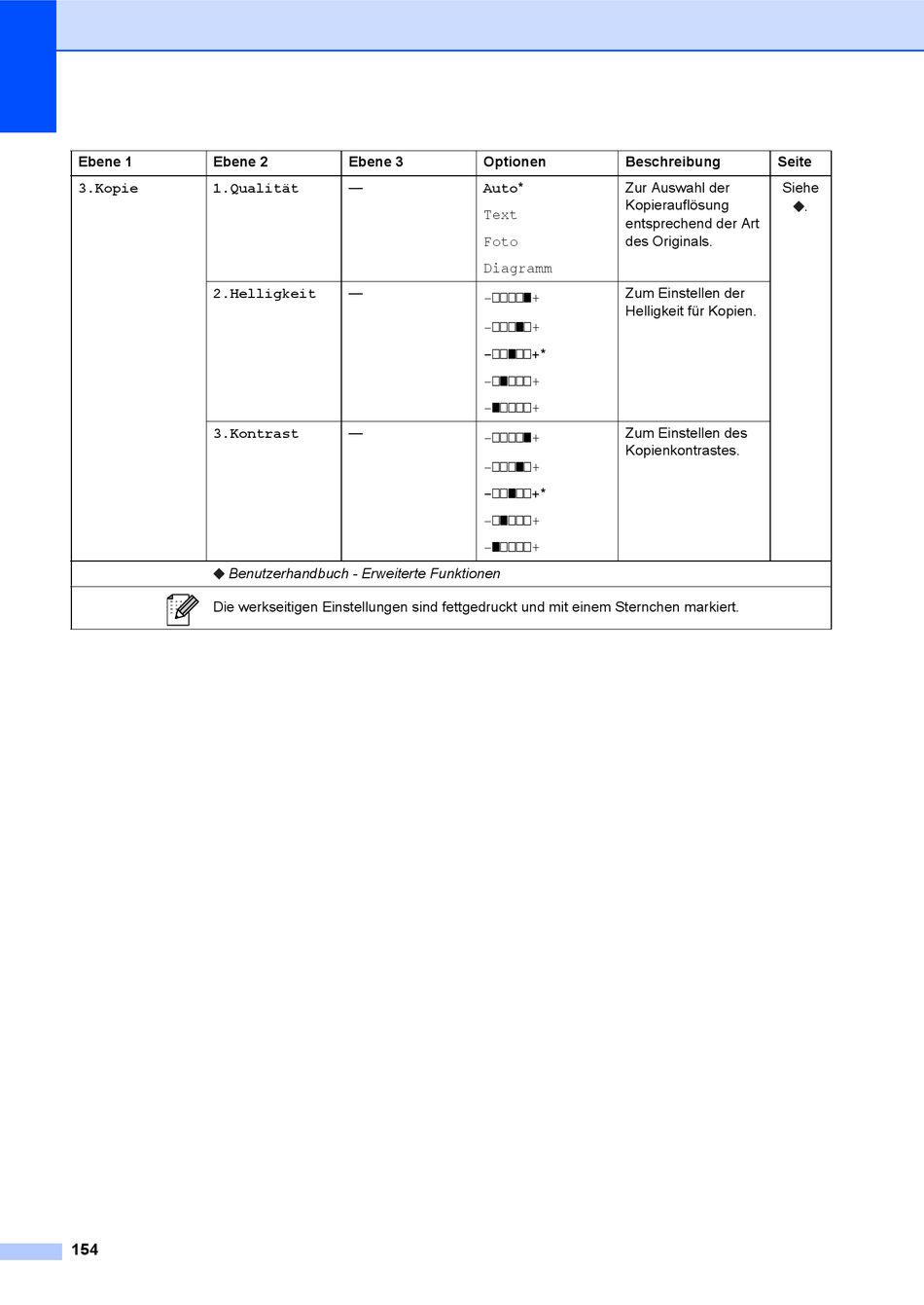 | Ebene 1 | Ebene 2 | Ebene 3 | Optionen | Beschreibung | Seite |
|---|---|---|---|---|---|
| 3.Kopie | 1.Qualität | — | Auto* Text Foto Diagramm | Zur Auswahl der Kopierauflösung entsprechend der Art des Originals. | Siehe ◆. |
| | 2.Helligkeit | — | -□□□□■+ -□□□■□+ -□□■□□+* -□■□□□+ -■□□□□+ | Zum Einstellen der Helligkeit für Kopien. | |
| | 3.Kontrast | — | -□□□□■+ -□□□■□+ -□□■□□+* -□■□□□+ -■□□□□+ | Zum Einstellen des Kopienkontrastes. | |

◆ Benutzerhandbuch - Erweiterte Funktionen

Die werkseitigen Einstellungen sind fettgedruckt und mit einem Sternchen markiert.

154